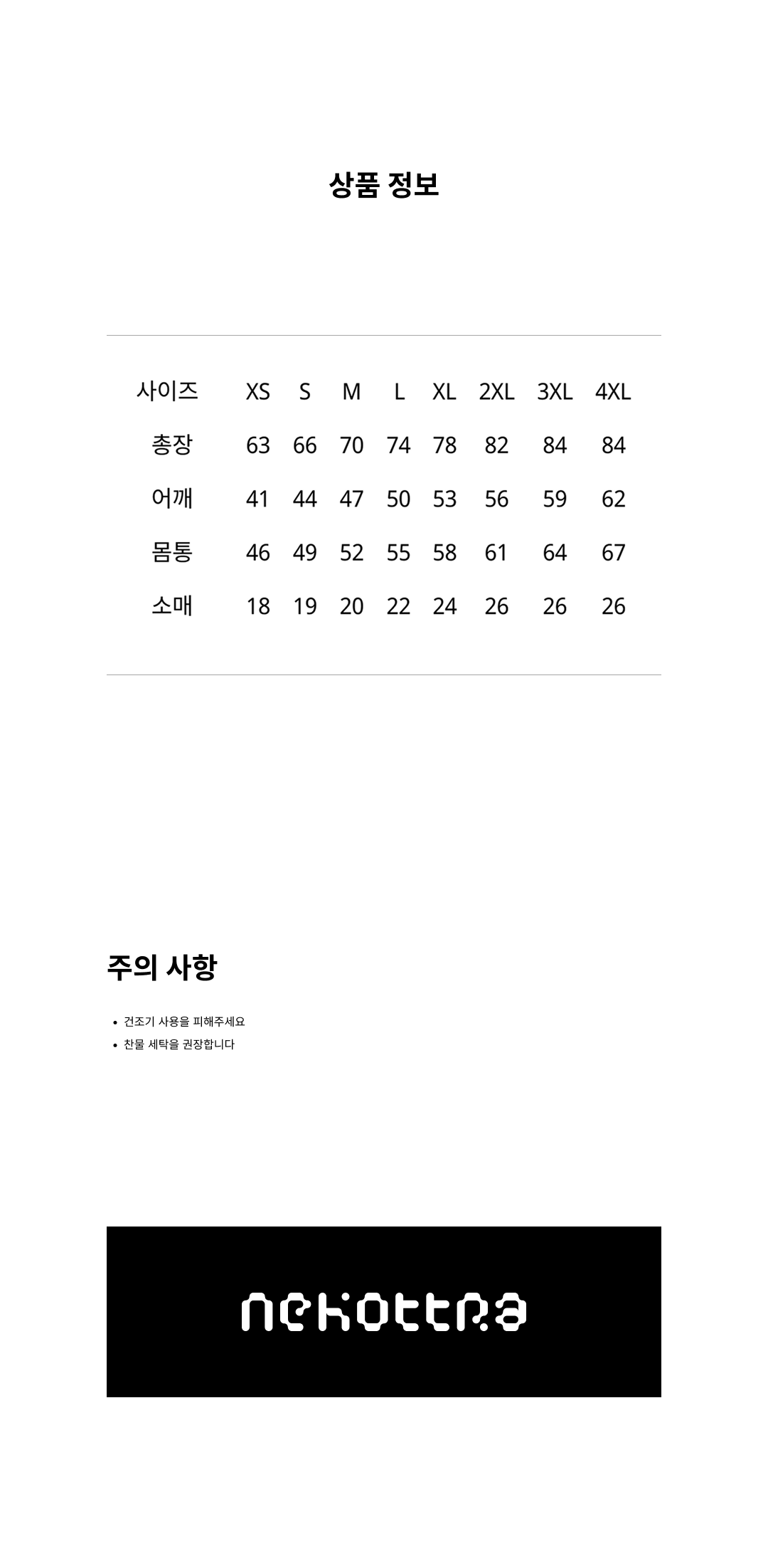 상품 정보

| 사이즈 | XS | S | M | L | XL | 2XL | 3XL | 4XL |
|---|---|---|---|---|---|---|---|---|
| 총장 | 63 | 66 | 70 | 74 | 78 | 82 | 84 | 84 |
| 어깨 | 41 | 44 | 47 | 50 | 53 | 56 | 59 | 62 |
| 몸통 | 46 | 49 | 52 | 55 | 58 | 61 | 64 | 67 |
| 소매 | 18 | 19 | 20 | 22 | 24 | 26 | 26 | 26 |

주의 사항

• 건조기 사용을 피해주세요
• 찬물 세탁을 권장합니다

nekottra